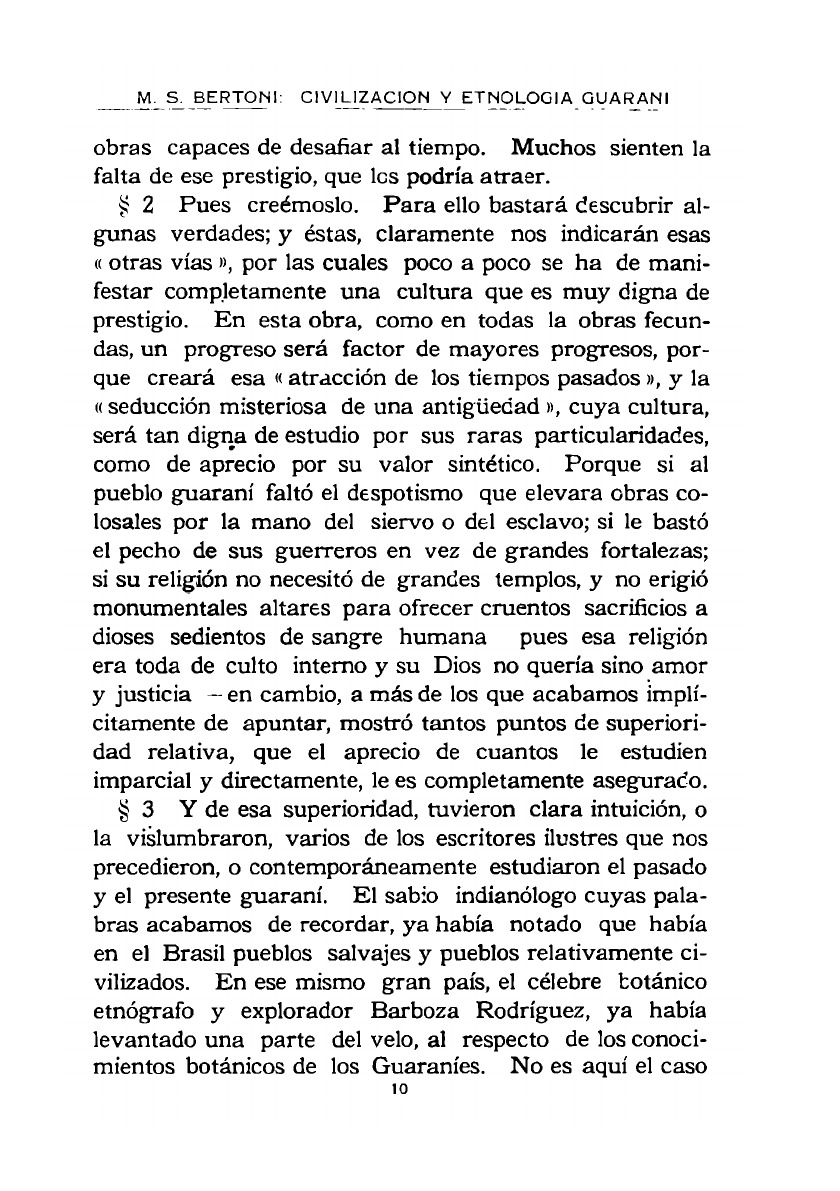 M. S. BERTONI: CIVILIZACION Y ETNOLOGIA GUARANI

obras capaces de desafiar al tiempo. Muchos sienten la falta de ese prestigio, que los podría atraer.

§ 2 Pues creémoslo. Para ello bastará descubrir algunas verdades; y éstas, claramente nos indicarán esas « otras vías », por las cuales poco a poco se ha de manifestar completamente una cultura que es muy digna de prestigio. En esta obra, como en todas la obras fecundas, un progreso será factor de mayores progresos, porque creará esa « atracción de los tiempos pasados », y la « seducción misteriosa de una antigüedad », cuya cultura, será tan digna de estudio por sus raras particularidades, como de aprecio por su valor sintético. Porque si al pueblo guaraní faltó el despotismo que elevara obras colosales por la mano del siervo o del esclavo; si le bastó el pecho de sus guerreros en vez de grandes fortalezas; si su religión no necesitó de grandes templos, y no erigió monumentales altares para ofrecer cruentos sacrificios a dioses sedientos de sangre humana pues esa religión era toda de culto interno y su Dios no quería sino amor y justicia — en cambio, a más de los que acabamos implícitamente de apuntar, mostró tantos puntos de superioridad relativa, que el aprecio de cuantos le estudien imparcial y directamente, le es completamente asegurado.

§ 3 Y de esa superioridad, tuvieron clara intuición, o la vislumbraron, varios de los escritores ilustres que nos precedieron, o contemporáneamente estudiaron el pasado y el presente guaraní. El sabio indianólogo cuyas palabras acabamos de recordar, ya había notado que había en el Brasil pueblos salvajes y pueblos relativamente civilizados. En ese mismo gran país, el célebre botánico etnógrafo y explorador Barboza Rodríguez, ya había levantado una parte del velo, al respecto de los conocimientos botánicos de los Guaraníes. No es aquí el caso

10